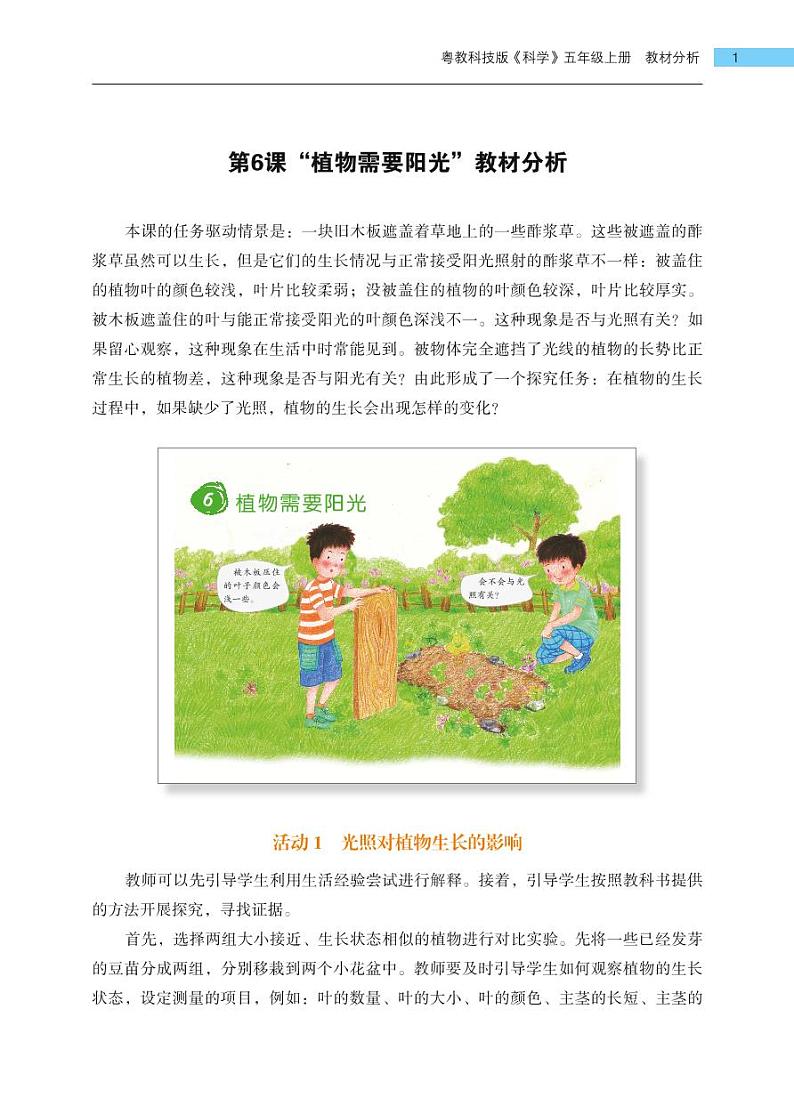 粤教科技版《科学》五年级上册 教材分析 1

第6课“植物需要阳光”教材分析

本课的任务驱动情景是：一块旧木板遮盖着草地上的一些酢浆草。这些被遮盖的酢浆草虽然可以生长，但是它们的生长情况与正常接受阳光照射的酢浆草不一样：被盖住的植物叶的颜色较浅，叶片比较柔弱；没被盖住的植物的叶颜色较深，叶片比较厚实。被木板遮盖住的叶与能正常接受阳光的叶颜色深浅不一。这种现象是否与光照有关？如果留心观察，这种现象在生活中时常能见到。被物体完全遮挡了光线的植物的长势比正常生长的植物差，这种现象是否与阳光有关？由此形成了一个探究任务：在植物的生长过程中，如果缺少了光照，植物的生长会出现怎样的变化？

6 植物需要阳光

被木板压住的叶子颜色会浅一些。

会不会与光照有关？

活动1 光照对植物生长的影响

教师可以先引导学生利用生活经验尝试进行解释。接着，引导学生按照教科书提供的方法开展探究，寻找证据。

首先，选择两组大小接近、生长状态相似的植物进行对比实验。先将一些已经发芽的豆苗分成两组，分别移栽到两个小花盆中。教师要及时引导学生如何观察植物的生长状态，设定测量的项目，例如：叶的数量、叶的大小、叶的颜色、主茎的长短、主茎的